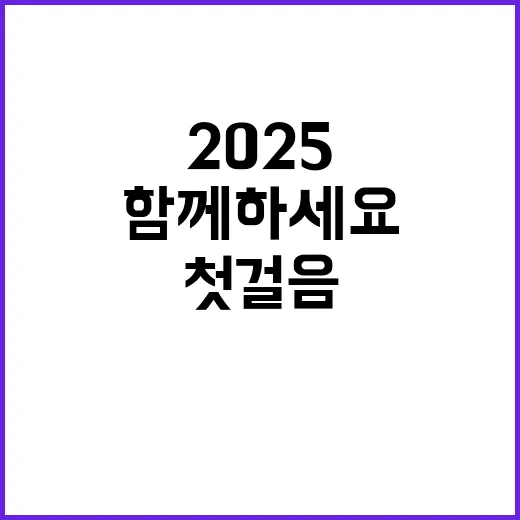 2025
함께하세요
첫걸음